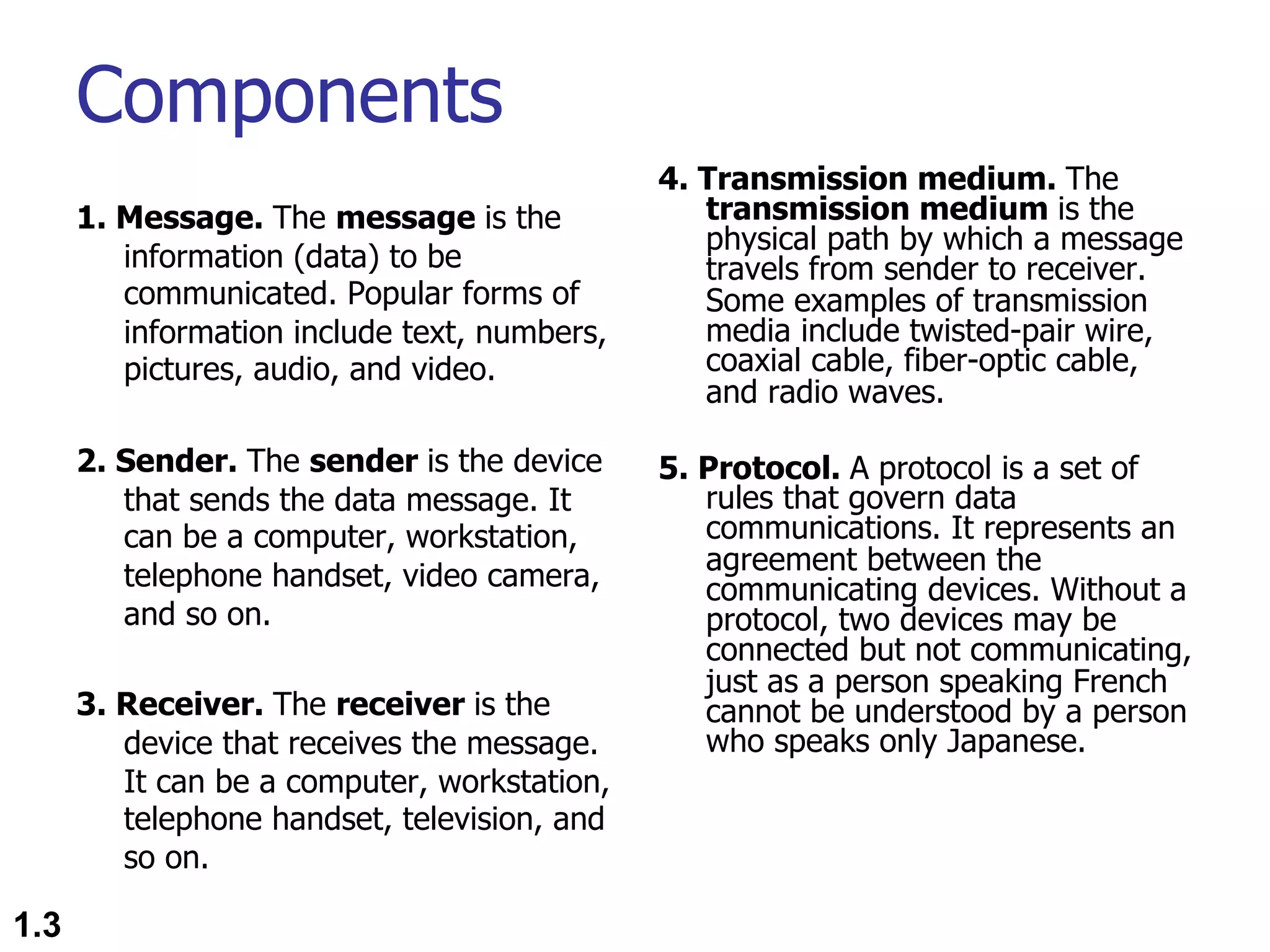 Components

1. Message. The message is the information (data) to be communicated. Popular forms of information include text, numbers, pictures, audio, and video.

2. Sender. The sender is the device that sends the data message. It can be a computer, workstation, telephone handset, video camera, and so on.

3. Receiver. The receiver is the device that receives the message. It can be a computer, workstation, telephone handset, television, and so on.

4. Transmission medium. The transmission medium is the physical path by which a message travels from sender to receiver. Some examples of transmission media include twisted-pair wire, coaxial cable, fiber-optic cable, and radio waves.

5. Protocol. A protocol is a set of rules that govern data communications. It represents an agreement between the communicating devices. Without a protocol, two devices may be connected but not communicating, just as a person speaking French cannot be understood by a person who speaks only Japanese.

1.3